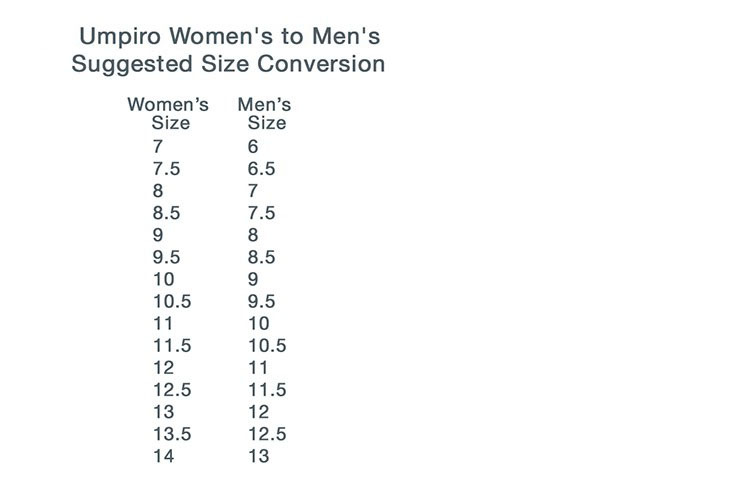 Umpiro Women's to Men's
Suggested Size Conversion

| Women's Size | Men's Size |
|---|---|
| 7 | 6 |
| 7.5 | 6.5 |
| 8 | 7 |
| 8.5 | 7.5 |
| 9 | 8 |
| 9.5 | 8.5 |
| 10 | 9 |
| 10.5 | 9.5 |
| 11 | 10 |
| 11.5 | 10.5 |
| 12 | 11 |
| 12.5 | 11.5 |
| 13 | 12 |
| 13.5 | 12.5 |
| 14 | 13 |